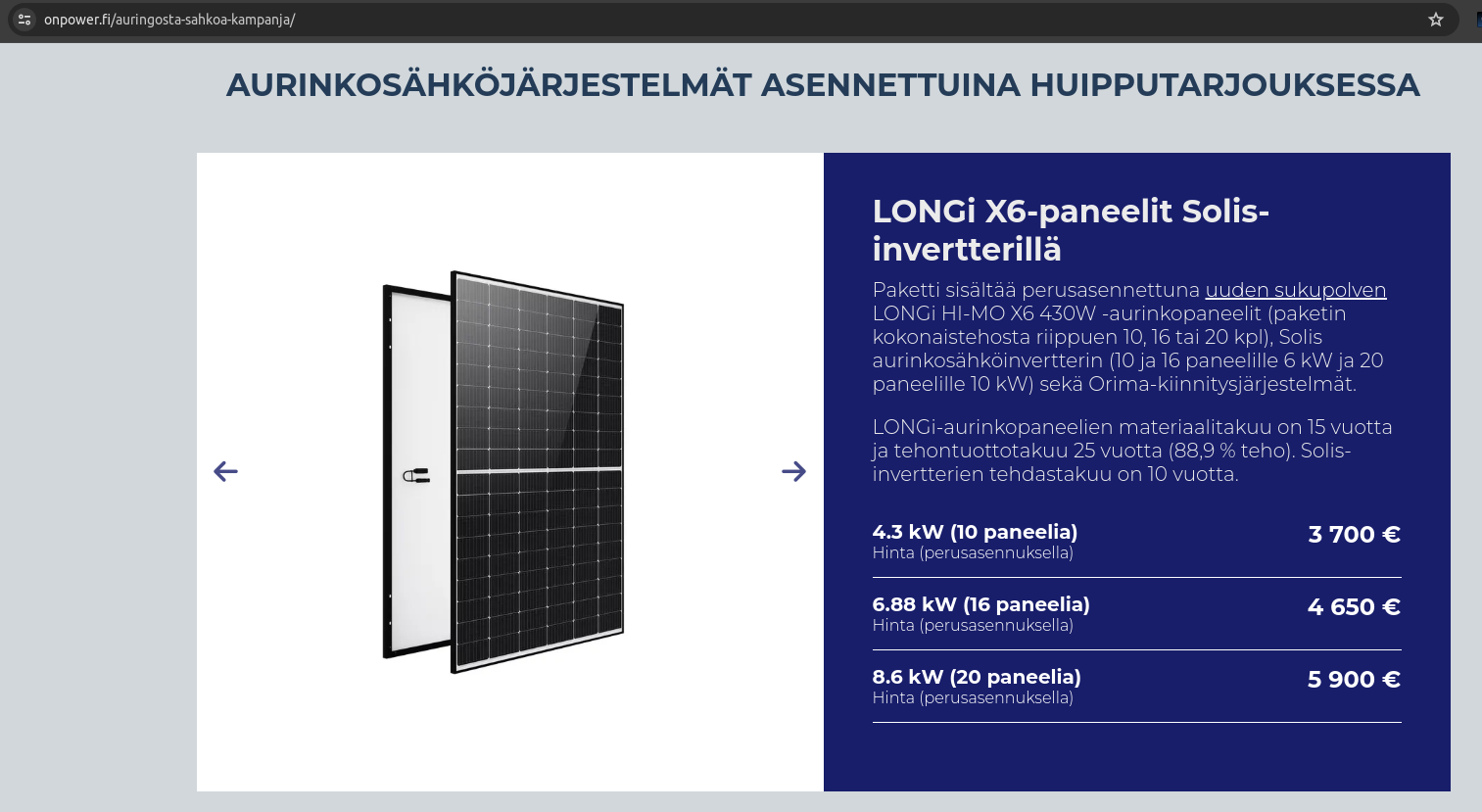 onpower.fi/auringosta-sahkoa-kampanja/

AURINKOSÄHKÖJÄRJESTELMÄT ASENNETTUINA HUIPPUTARJOUKSESSA

LONGi X6-paneelit Solis-invertterillä

Paketti sisältää perusasennettuna uuden sukupolven LONGi HI-MO X6 430W -aurinkopaneelit (paketin kokonaistehosta riippuen 10, 16 tai 20 kpl), Solis aurinkosähköinvertterin (10 ja 16 paneelille 6 kW ja 20 paneelille 10 kW) sekä Orima-kiinnitysjärjestelmät.

LONGi-aurinkopaneelien materiaalitakuu on 15 vuotta ja tehontuottotakuu 25 vuotta (88,9 % teho). Solis-invertterien tehdastakuu on 10 vuotta.

4.3 kW (10 paneelia)
Hinta (perusasennuksella)
3 700 €

6.88 kW (16 paneelia)
Hinta (perusasennuksella)
4 650 €

8.6 kW (20 paneelia)
Hinta (perusasennuksella)
5 900 €